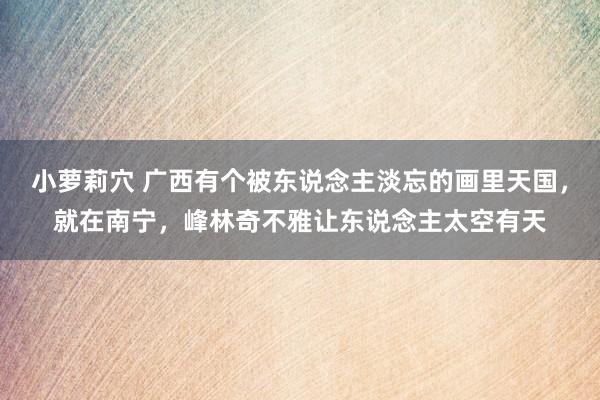 小萝莉穴 广西有个被东说念主淡忘的画里天国，就在南宁，峰林奇不雅让东说念主太空有天